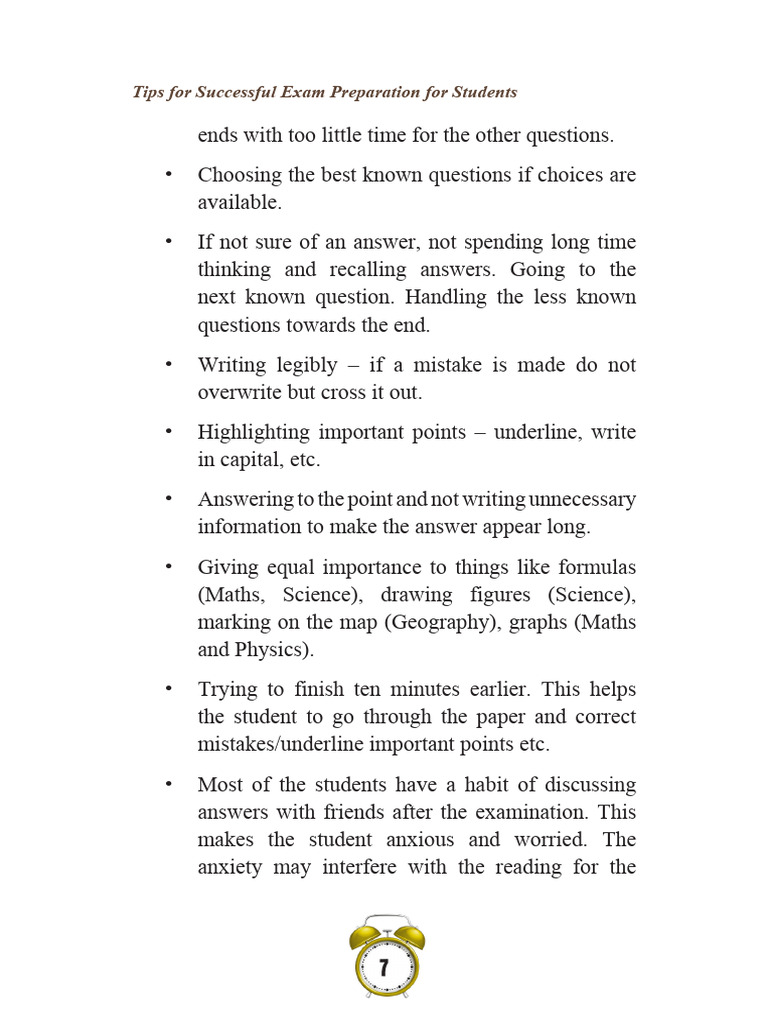 Tips for Successful Exam Preparation for Students

ends with too little time for the other questions.

• Choosing the best known questions if choices are available.

• If not sure of an answer, not spending long time thinking and recalling answers. Going to the next known question. Handling the less known questions towards the end.

• Writing legibly – if a mistake is made do not overwrite but cross it out.

• Highlighting important points – underline, write in capital, etc.

• Answering to the point and not writing unnecessary information to make the answer appear long.

• Giving equal importance to things like formulas (Maths, Science), drawing figures (Science), marking on the map (Geography), graphs (Maths and Physics).

• Trying to finish ten minutes earlier. This helps the student to go through the paper and correct mistakes/underline important points etc.

• Most of the students have a habit of discussing answers with friends after the examination. This makes the student anxious and worried. The anxiety may interfere with the reading for the

7